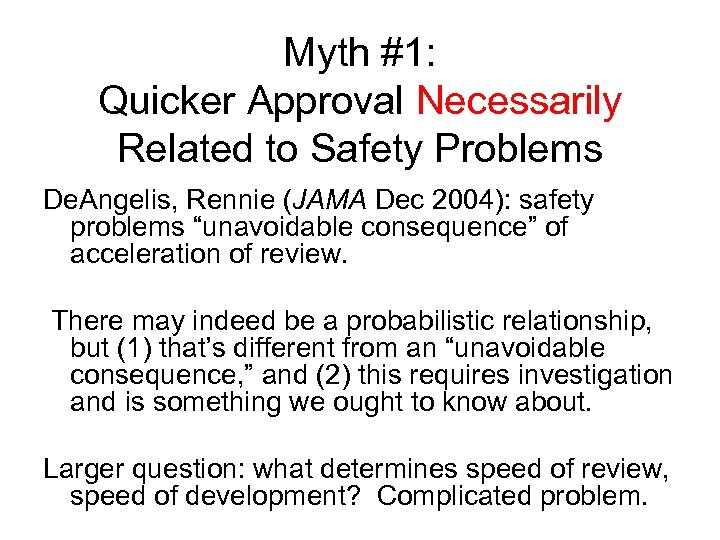 Myth #1:
Quicker Approval Necessarily Related to Safety Problems

DeAngelis, Rennie (JAMA Dec 2004): safety problems “unavoidable consequence” of acceleration of review.

There may indeed be a probabilistic relationship, but (1) that’s different from an “unavoidable consequence,” and (2) this requires investigation and is something we ought to know about.

Larger question: what determines speed of review, speed of development? Complicated problem.